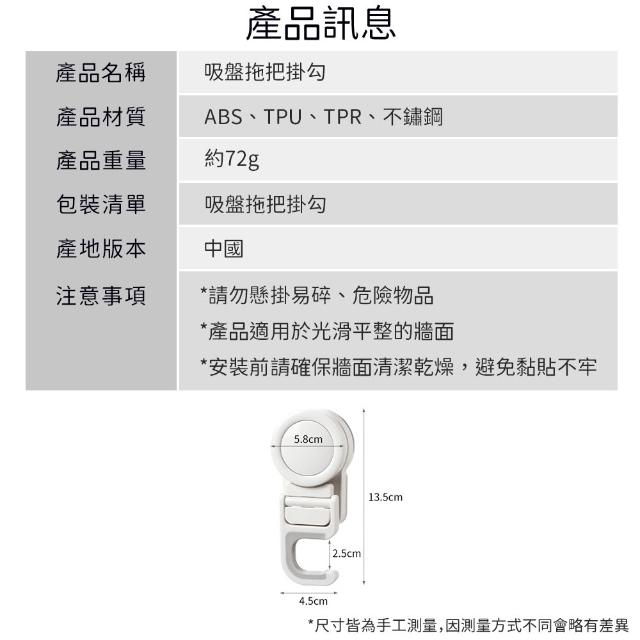 產品訊息

產品名稱
吸盤拖把掛勾

產品材質
ABS、TPU、TPR、不鏽鋼

產品重量
約72g

包裝清單
吸盤拖把掛勾

產地版本
中國

注意事項
*請勿懸掛易碎、危險物品
*產品適用於光滑平整的牆面
*安裝前請確保牆面清潔乾燥，避免黏貼不牢

5.8cm
13.5cm
2.5cm
4.5cm

*尺寸皆為手工測量,因測量方式不同會略有差異